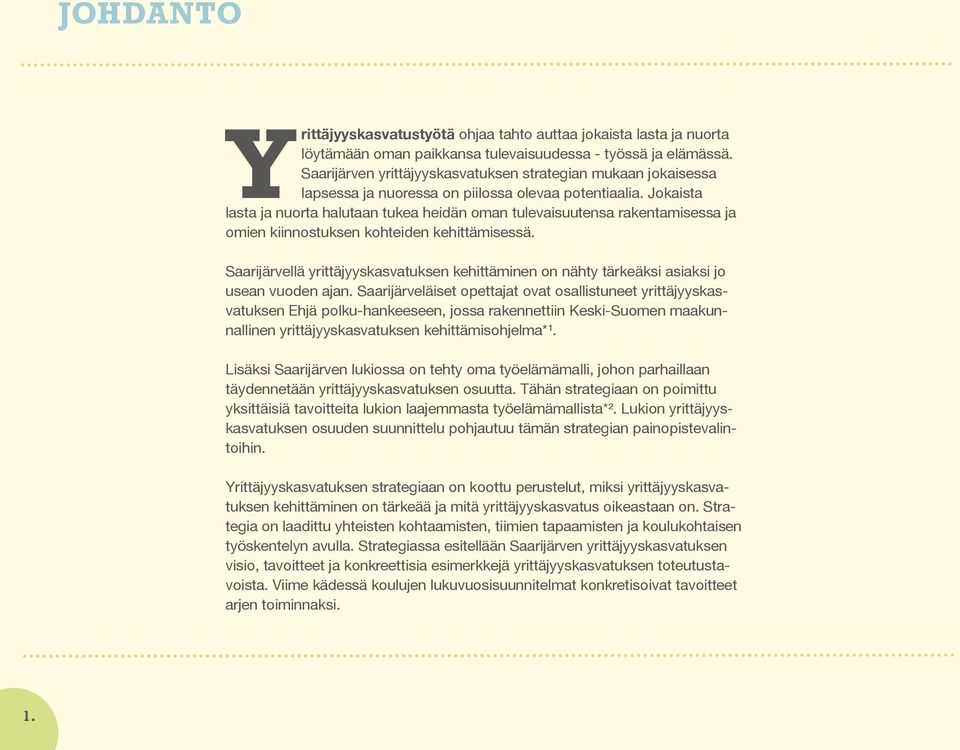 JOHDANTO

Yrittäjyyskasvatustyötä ohjaa tahto auttaa jokaista lasta ja nuorta löytämään oman paikkansa tulevaisuudessa - työssä ja elämässä. Saarijärven yrittäjyyskasvatuksen strategian mukaan jokaisessa lapsessa ja nuoressa on piilossa olevaa potentiaalia. Jokaista lasta ja nuorta halutaan tukea heidän oman tulevaisuutensa rakentamisessa ja omien kiinnostuksen kohteiden kehittämisessä.

Saarijärvellä yrittäjyyskasvatuksen kehittäminen on nähty tärkeäksi asiaksi jo usean vuoden ajan. Saarijärveläiset opettajat ovat osallistuneet yrittäjyyskasvatuksen Ehjä polku-hankeeseen, jossa rakennettiin Keski-Suomen maakunnallinen yrittäjyyskasvatuksen kehittämisohjelma*¹.

Lisäksi Saarijärven lukiossa on tehty oma työelämämalli, johon parhaillaan täydennetään yrittäjyyskasvatuksen osuutta. Tähän strategiaan on poimittu yksittäisiä tavoitteita lukion laajemmasta työelämämallista*². Lukion yrittäjyyskasvatuksen osuuden suunnittelu pohjautuu tämän strategian painopistevalintoihin.

Yrittäjyyskasvatuksen strategiaan on koottu perustelut, miksi yrittäjyyskasvatuksen kehittäminen on tärkeää ja mitä yrittäjyyskasvatus oikeastaan on. Strategia on laadittu yhteisten kohtaamisten, tiimien tapaamisten ja koulukohtaisen työskentelyn avulla. Strategiassa esitellään Saarijärven yrittäjyyskasvatuksen visio, tavoitteet ja konkreettisia esimerkkejä yrittäjyyskasvatuksen toteutustavoista. Viime kädessä koulujen lukuvuosisuunnitelmat konkretisoivat tavoitteet arjen toiminnaksi.

1.